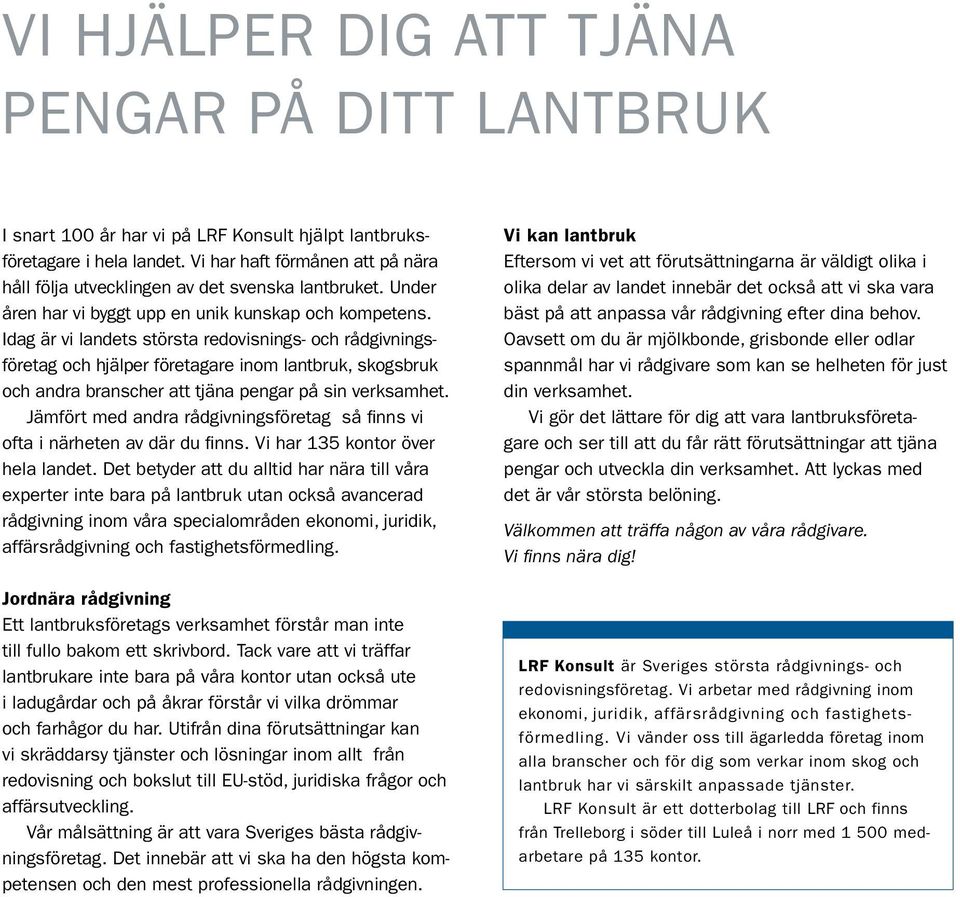 VI HJÄLPER DIG ATT TJÄNA PENGAR PÅ DITT LANTBRUK

I snart 100 år har vi på LRF Konsult hjälpt lantbruksföretagare i hela landet. Vi har haft förmånen att på nära håll följa utvecklingen av det svenska lantbruket. Under åren har vi byggt upp en unik kunskap och kompetens. Idag är vi landets största redovisnings- och rådgivningsföretag och hjälper företagare inom lantbruk, skogsbruk och andra branscher att tjäna pengar på sin verksamhet.

Jämfört med andra rådgivningsföretag så finns vi ofta i närheten av där du finns. Vi har 135 kontor över hela landet. Det betyder att du alltid har nära till våra experter inte bara på lantbruk utan också avancerad rådgivning inom våra specialområden ekonomi, juridik, affärsrådgivning och fastighetsförmedling.

Jordnära rådgivning
Ett lantbruksföretags verksamhet förstår man inte till fullo bakom ett skrivbord. Tack vare att vi träffar lantbrukare inte bara på våra kontor utan också ute i ladugårdar och på åkrar förstår vi vilka drömmar och farhågor du har. Utifrån dina förutsättningar kan vi skräddarsy tjänster och lösningar inom allt från redovisning och bokslut till EU-stöd, juridiska frågor och affärsutveckling.

Vår målsättning är att vara Sveriges bästa rådgivningsföretag. Det innebär att vi ska ha den högsta kompetensen och den mest professionella rådgivningen.

Vi kan lantbruk
Eftersom vi vet att förutsättningarna är väldigt olika i olika delar av landet innebär det också att vi ska vara bäst på att anpassa vår rådgivning efter dina behov. Oavsett om du är mjölkbonde, grisbonde eller odlar spannmål har vi rådgivare som kan se helheten för just din verksamhet.

Vi gör det lättare för dig att vara lantbruksföretagare och ser till att du får rätt förutsättningar att tjäna pengar och utveckla din verksamhet. Att lyckas med det är vår största belöning.

Välkommen att träffa någon av våra rådgivare.
Vi finns nära dig!

LRF Konsult är Sveriges största rådgivnings- och redovisningsföretag. Vi arbetar med rådgivning inom ekonomi, juridik, affärsrådgivning och fastighetsförmedling. Vi vänder oss till ägarledda företag inom alla branscher och för dig som verkar inom skog och lantbruk har vi särskilt anpassade tjänster.

LRF Konsult är ett dotterbolag till LRF och finns från Trelleborg i söder till Luleå i norr med 1 500 medarbetare på 135 kontor.